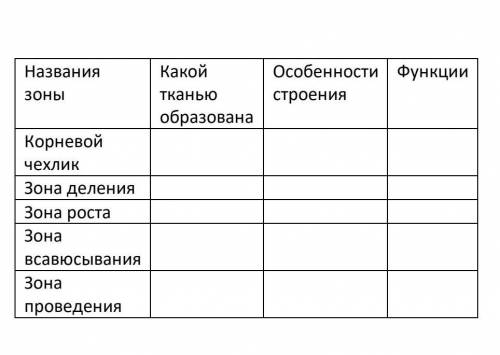 | Названия зоны | Какой тканью образована | Особенности строения | Функции |
|---|---|---|---|
| Корневой чехлик | | | |
| Зона деления | | | |
| Зона роста | | | |
| Зона всавюсывания | | | |
| Зона проведения | | | |